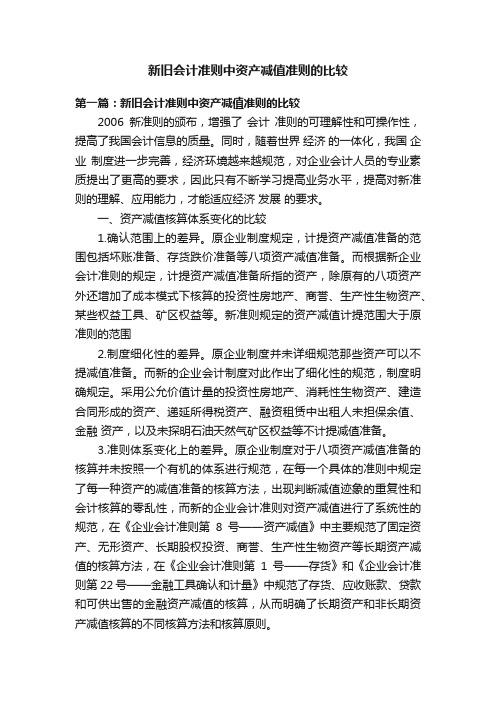 新旧会计准则中资产减值准则的比较

第一篇：新旧会计准则中资产减值准则的比较

2006 新准则的颁布，增强了 会计 准则的可理解性和可操作性，提高了我国会计信息的质量。同时，随着世界 经济 的一体化，我国 企业 制度进一步完善，经济环境越来越规范，对企业会计人员的专业素质提出了更高的要求，因此只有不断学习提高业务水平，提高对新准则的理解、应用能力，才能适应经济 发展 的要求。

一、资产减值核算体系变化的比较

1.确认范围上的差异。原企业制度规定，计提资产减值准备的范围包括坏账准备、存货跌价准备等八项资产减值准备。而根据新企业会计准则的规定，计提资产减值准备所指的资产，除原有的八项资产外还增加了成本模式下核算的投资性房地产、商誉、生产性生物资产、某些权益工具、矿区权益等。新准则规定的资产减值计提范围大于原准则的范围

2.制度细化性的差异。原企业制度并未详细规范那些资产可以不提减值准备。而新的企业会计制度对此作出了细化性的规范，制度明确规定。采用公允价值计量的投资性房地产、消耗性生物资产、建造合同形成的资产、递延所得税资产、融资租赁中出租人未担保余值、金融 资产，以及未探明石油天然气矿区权益等不计提减值准备。

3.准则体系变化上的差异。原企业制度对于八项资产减值准备的核算并未按照一个有机的体系进行规范，在每一个具体的准则中规定了每一种资产的减值准备的核算方法，出现判断减值迹象的重复性和会计核算的零乱性，而新的企业会计准则对资产减值进行了系统性的规范，在《企业会计准则第 8 号——资产减值》中主要规范了固定资产、无形资产、长期股权投资、商誉、生产性生物资产等长期资产减值的核算方法，在《企业会计准则第 1 号——存货》和《企业会计准则第 22 号——金融工具确认和计量》中规范了存货、应收账款、贷款和可供出售的金融资产减值的核算，从而明确了长期资产和非长期资产减值核算的不同核算方法和核算原则。